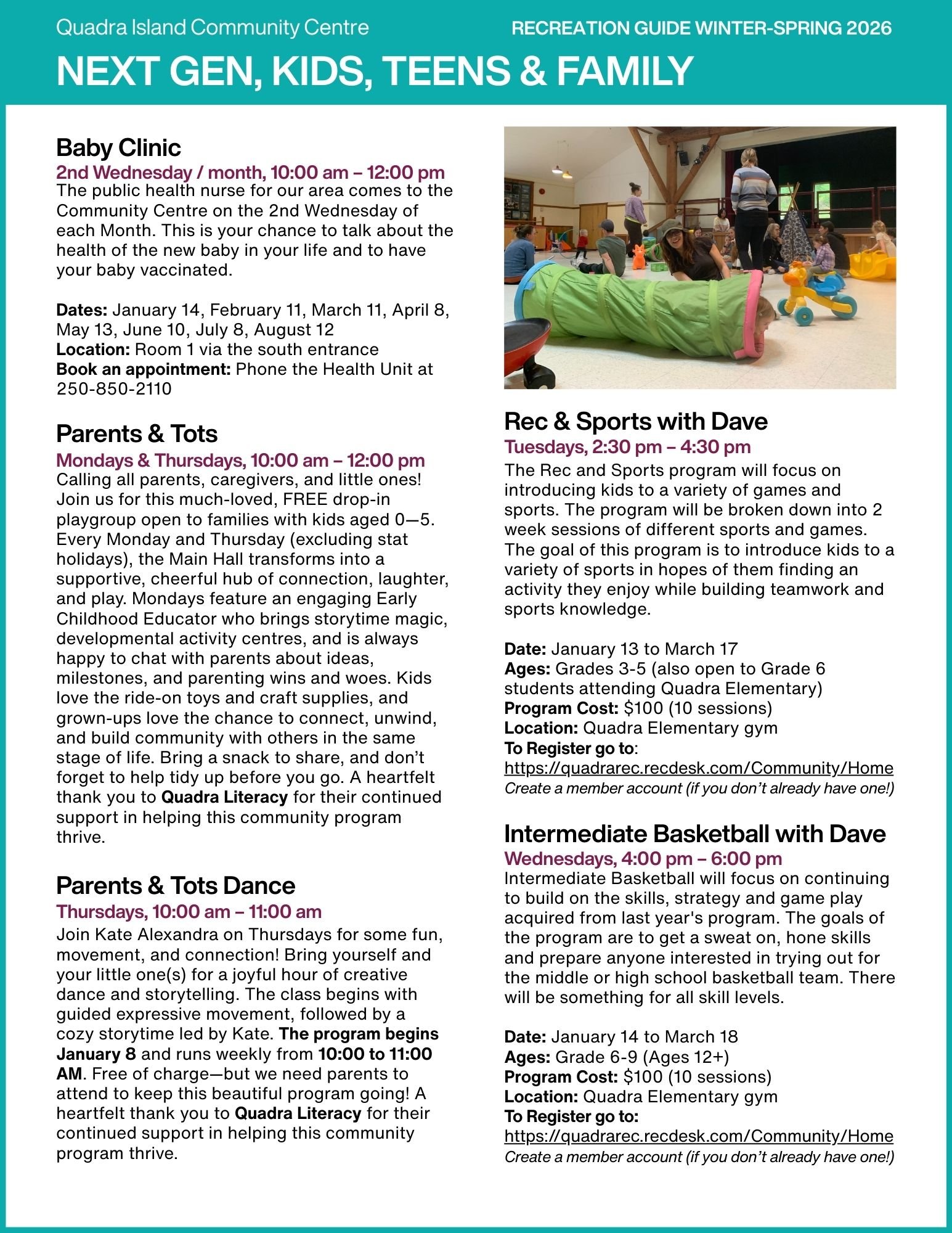 Quadra Island Community Centre
RECREATION GUIDE WINTER-SPRING 2026

NEXT GEN, KIDS, TEENS & FAMILY

Baby Clinic
2nd Wednesday / month, 10:00 am – 12:00 pm
The public health nurse for our area comes to the Community Centre on the 2nd Wednesday of each Month. This is your chance to talk about the health of the new baby in your life and to have your baby vaccinated.

Dates: January 14, February 11, March 11, April 8, May 13, June 10, July 8, August 12
Location: Room 1 via the south entrance
Book an appointment: Phone the Health Unit at 250-850-2110

Parents & Tots
Mondays & Thursdays, 10:00 am – 12:00 pm
Calling all parents, caregivers, and little ones! Join us for this much-loved, FREE drop-in playgroup open to families with kids aged 0—5. Every Monday and Thursday (excluding stat holidays), the Main Hall transforms into a supportive, cheerful hub of connection, laughter, and play. Mondays feature an engaging Early Childhood Educator who brings storytime magic, developmental activity centres, and is always happy to chat with parents about ideas, milestones, and parenting wins and woes. Kids love the ride-on toys and craft supplies, and grown-ups love the chance to connect, unwind, and build community with others in the same stage of life. Bring a snack to share, and don't forget to help tidy up before you go. A heartfelt thank you to Quadra Literacy for their continued support in helping this community program thrive.

Parents & Tots Dance
Thursdays, 10:00 am – 11:00 am
Join Kate Alexandra on Thursdays for some fun, movement, and connection! Bring yourself and your little one(s) for a joyful hour of creative dance and storytelling. The class begins with guided expressive movement, followed by a cozy storytime led by Kate. The program begins January 8 and runs weekly from 10:00 to 11:00 AM. Free of charge—but we need parents to attend to keep this beautiful program going! A heartfelt thank you to Quadra Literacy for their continued support in helping this community program thrive.

Rec & Sports with Dave
Tuesdays, 2:30 pm – 4:30 pm
The Rec and Sports program will focus on introducing kids to a variety of games and sports. The program will be broken down into 2 week sessions of different sports and games. The goal of this program is to introduce kids to a variety of sports in hopes of them finding an activity they enjoy while building teamwork and sports knowledge.

Date: January 13 to March 17
Ages: Grades 3-5 (also open to Grade 6 students attending Quadra Elementary)
Program Cost: $100 (10 sessions)
Location: Quadra Elementary gym
To Register go to:
https://quadrarec.recdesk.com/Community/Home
Create a member account (if you don't already have one!)

Intermediate Basketball with Dave
Wednesdays, 4:00 pm – 6:00 pm
Intermediate Basketball will focus on continuing to build on the skills, strategy and game play acquired from last year's program. The goals of the program are to get a sweat on, hone skills and prepare anyone interested in trying out for the middle or high school basketball team. There will be something for all skill levels.

Date: January 14 to March 18
Ages: Grade 6-9 (Ages 12+)
Program Cost: $100 (10 sessions)
Location: Quadra Elementary gym
To Register go to:
https://quadrarec.recdesk.com/Community/Home
Create a member account (if you don't already have one!)